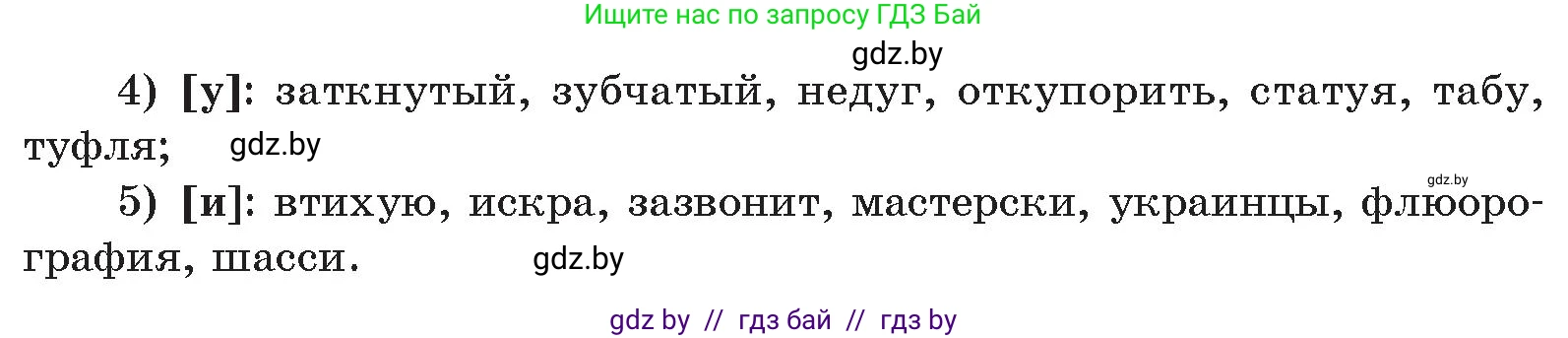 Ищите нас по запросу ГДЗ Бай

gdz.by

4) [у]: заткнутый, зубчатый, недуг, откупорить, статуя, табу, туфля; gdz.by

gdz.by

5) [и]: втихую, искра, зазвонит, мастерски, украинцы, флюорография, шасси. gdz.by

gdz by // гдз бай // гдз by